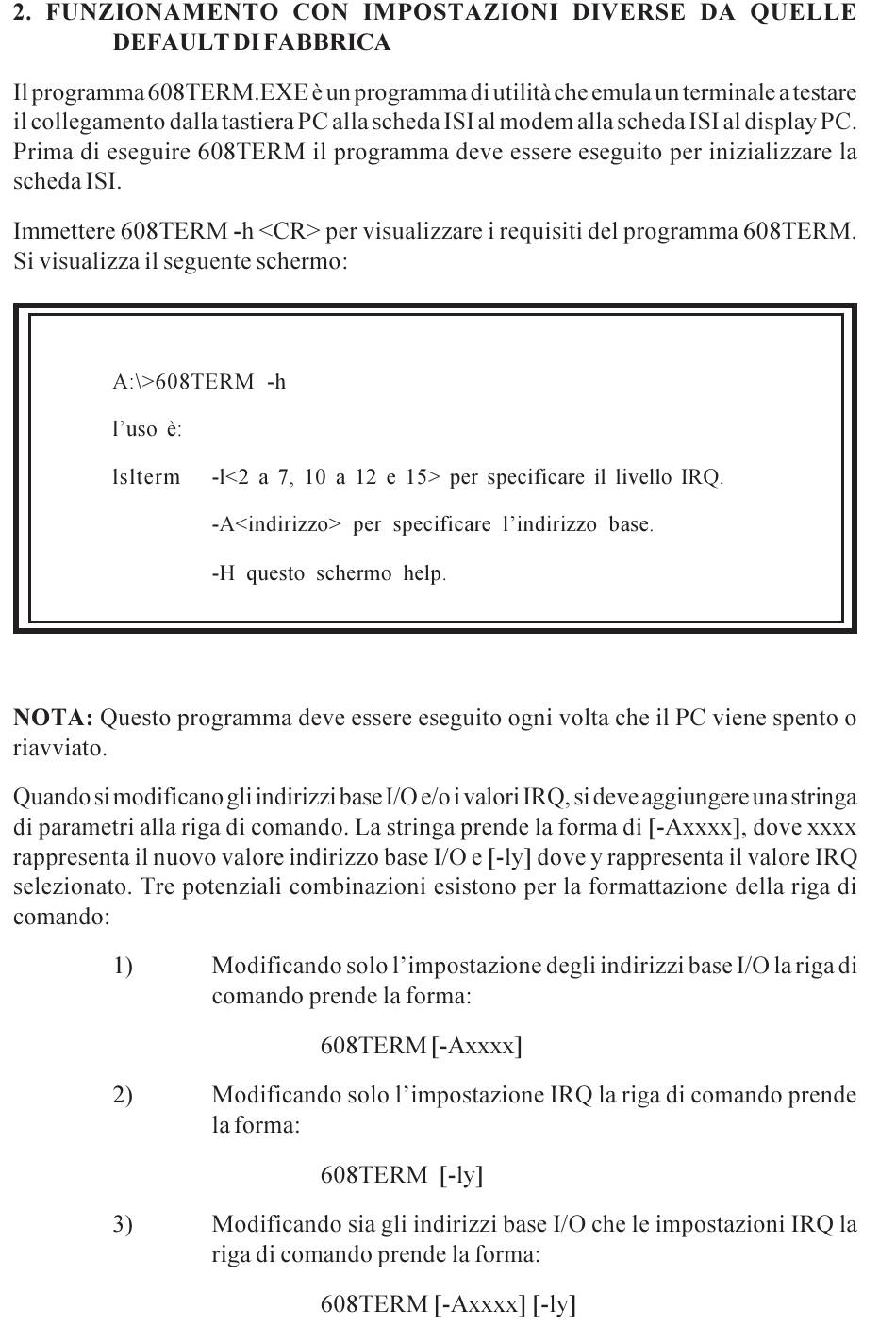 2. FUNZIONAMENTO CON IMPOSTAZIONI DIVERSE DA QUELLE DEFAULT DI FABBRICA

Il programma 608TERM.EXE è un programma di utilità che emula un terminale a testare il collegamento dalla tastiera PC alla scheda ISI al modem alla scheda ISI al display PC. Prima di eseguire 608TERM il programma deve essere eseguito per inizializzare la scheda ISI.

Immettere 608TERM -h <CR> per visualizzare i requisiti del programma 608TERM. Si visualizza il seguente schermo:

A:\>608TERM -h

l'uso è:

Islterm -l<2 a 7, 10 a 12 e 15> per specificare il livello IRQ.

-A<indirizzo> per specificare l'indirizzo base.

-H questo schermo help.

NOTA: Questo programma deve essere eseguito ogni volta che il PC viene spento o riavviato.

Quando si modificano gli indirizzi base I/O e/o i valori IRQ, si deve aggiungere una stringa di parametri alla riga di comando. La stringa prende la forma di [-Axxxx], dove xxxx rappresenta il nuovo valore indirizzo base I/O e [-ly] dove y rappresenta il valore IRQ selezionato. Tre potenziali combinazioni esistono per la formattazione della riga di comando:

1) Modificando solo l'impostazione degli indirizzi base I/O la riga di comando prende la forma:

608TERM [-Axxxx]

2) Modificando solo l'impostazione IRQ la riga di comando prende la forma:

608TERM [-ly]

3) Modificando sia gli indirizzi base I/O che le impostazioni IRQ la riga di comando prende la forma:

608TERM [-Axxxx] [-ly]